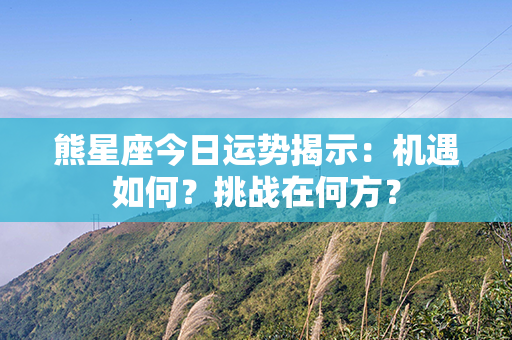 熊星座今日运势揭示：机遇如何？挑战在何方？